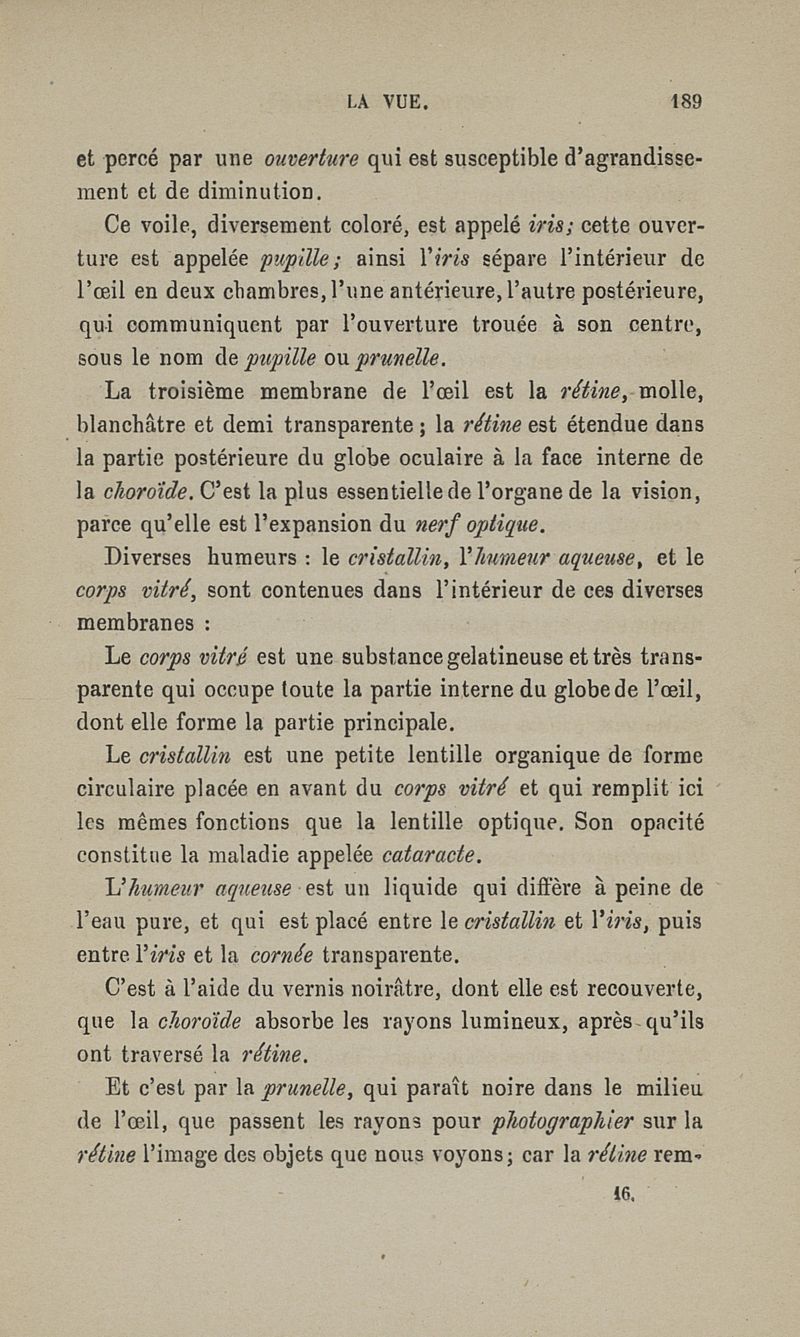 LA VUE. 189

et percé par une ouverture qui est susceptible d'agrandissement et de diminution.

Ce voile, diversement coloré, est appelé iris; cette ouverture est appelée pupille; ainsi l'iris sépare l'intérieur de l'œil en deux chambres, l'une antérieure, l'autre postérieure, qui communiquent par l'ouverture trouée à son centre, sous le nom de pupille ou prunelle.

La troisième membrane de l'œil est la rétine, molle, blanchâtre et demi transparente; la rétine est étendue dans la partie postérieure du globe oculaire à la face interne de la choroïde. C'est la plus essentielle de l'organe de la vision, parce qu'elle est l'expansion du nerf optique.

Diverses humeurs : le cristallin, l'humeur aqueuse, et le corps vitré, sont contenues dans l'intérieur de ces diverses membranes :

Le corps vitré est une substance gelatineuse et très transparente qui occupe toute la partie interne du globe de l'œil, dont elle forme la partie principale.

Le cristallin est une petite lentille organique de forme circulaire placée en avant du corps vitré et qui remplit ici les mêmes fonctions que la lentille optique. Son opacité constitue la maladie appelée cataracte.

L'humeur aqueuse est un liquide qui diffère à peine de l'eau pure, et qui est placé entre le cristallin et l'iris, puis entre l'iris et la cornée transparente.

C'est à l'aide du vernis noirâtre, dont elle est recouverte, que la choroïde absorbe les rayons lumineux, après qu'ils ont traversé la rétine.

Et c'est par la prunelle, qui paraît noire dans le milieu de l'œil, que passent les rayons pour photographier sur la rétine l'image des objets que nous voyons; car la rétine rem-

16.